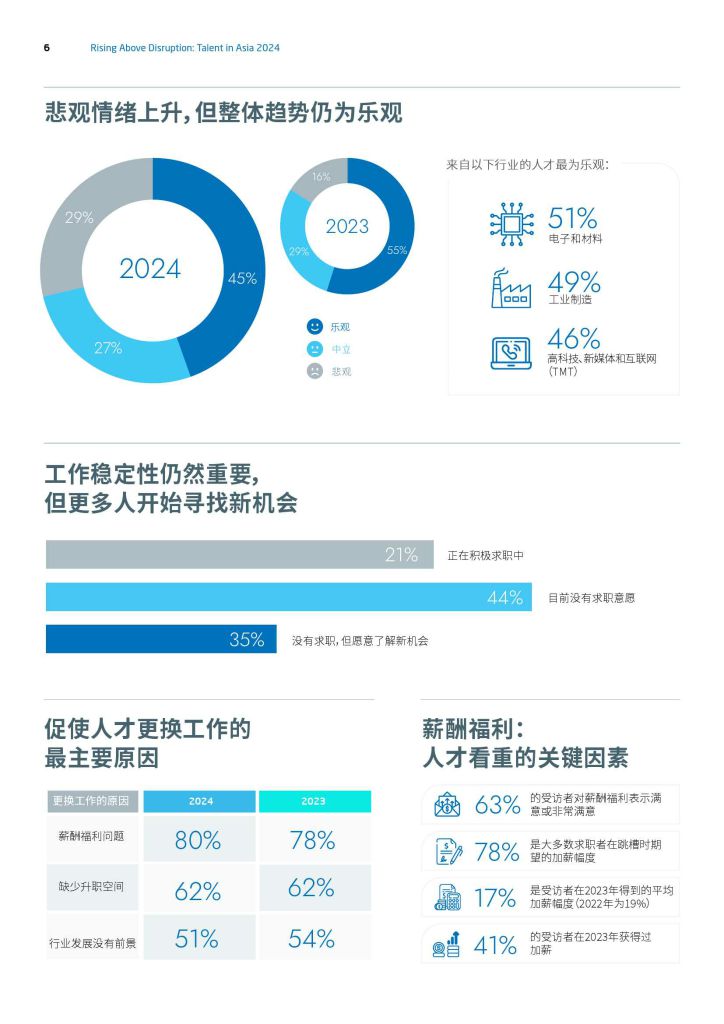 6 Rising Above Disruption: Talent in Asia 2024

悲观情绪上升，但整体趋势仍为乐观

29%
2024
45%
27%

16%
2023
29%
55%

乐观
中立
悲观

来自以下行业的人才最为乐观：

51%
电子和材料

49%
工业制造

46%
高科技、新媒体和互联网（TMT）

工作稳定性仍然重要，
但更多人开始寻找新机会

21% 正在积极求职中

44% 目前没有求职意愿

35% 没有求职，但愿意了解新机会

促使人才更换工作的
最主要原因

| 更换工作的原因 | 2024 | 2023 |
|---|---|---|
| 薪酬福利问题 | 80% | 78% |
| 缺少升职空间 | 62% | 62% |
| 行业发展没有前景 | 51% | 54% |

薪酬福利：
人才看重的关键因素

63% 的受访者对薪酬福利表示满意或非常满意

78% 是大多数求职者在跳槽时期望的加薪幅度

17% 是受访者在2023年得到的平均加薪幅度（2022年为19%）

41% 的受访者在2023年获得过加薪